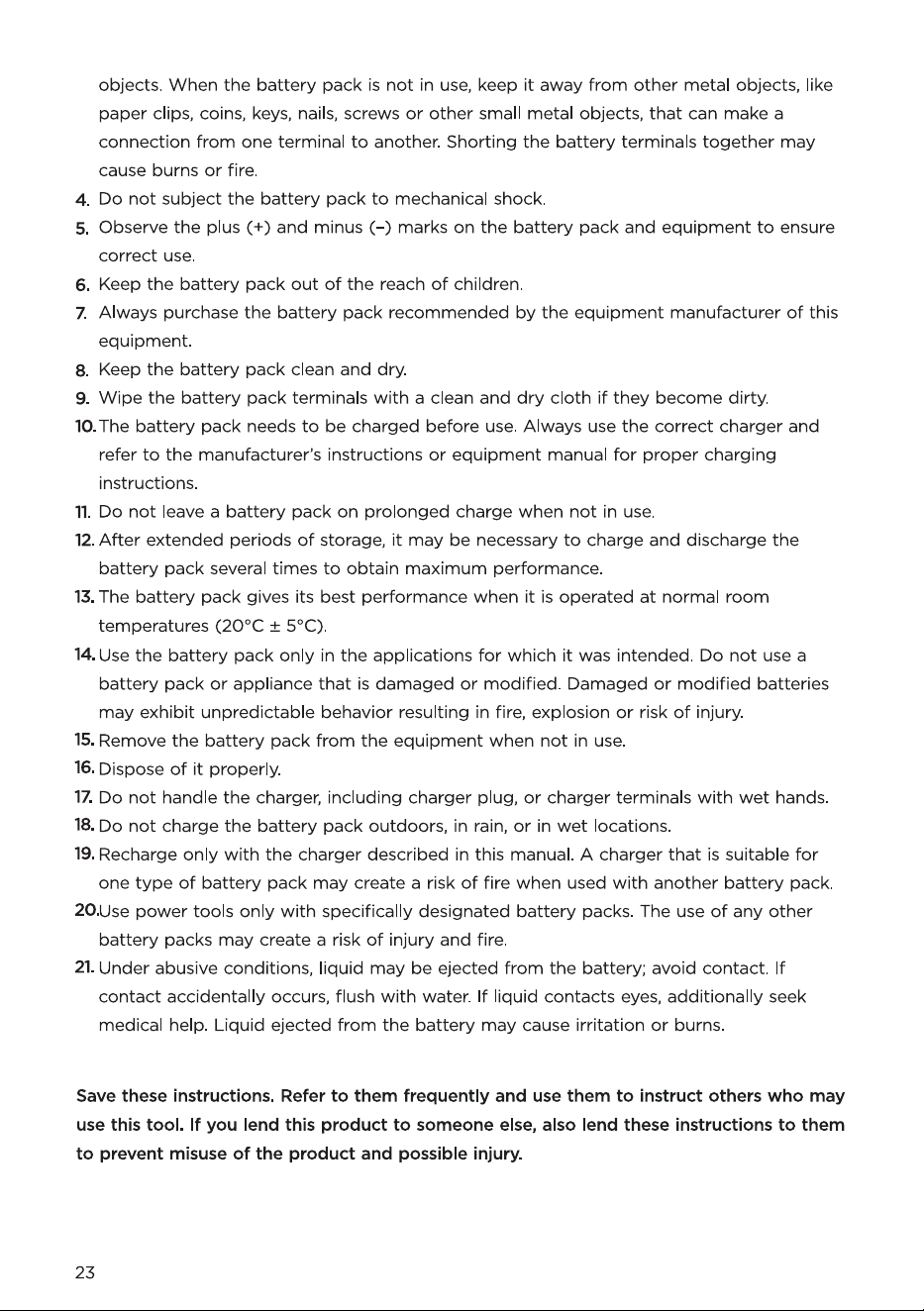 objects. When the battery pack is not in use, keep it away from other metal objects, like paper clips, coins, keys, nails, screws or other small metal objects, that can make a connection from one terminal to another. Shorting the battery terminals together may cause burns or fire.

4. Do not subject the battery pack to mechanical shock.
5. Observe the plus (+) and minus (–) marks on the battery pack and equipment to ensure correct use.
6. Keep the battery pack out of the reach of children.
7. Always purchase the battery pack recommended by the equipment manufacturer of this equipment.
8. Keep the battery pack clean and dry.
9. Wipe the battery pack terminals with a clean and dry cloth if they become dirty.
10. The battery pack needs to be charged before use. Always use the correct charger and refer to the manufacturer's instructions or equipment manual for proper charging instructions.
11. Do not leave a battery pack on prolonged charge when not in use.
12. After extended periods of storage, it may be necessary to charge and discharge the battery pack several times to obtain maximum performance.
13. The battery pack gives its best performance when it is operated at normal room temperatures (20°C ± 5°C).
14. Use the battery pack only in the applications for which it was intended. Do not use a battery pack or appliance that is damaged or modified. Damaged or modified batteries may exhibit unpredictable behavior resulting in fire, explosion or risk of injury.
15. Remove the battery pack from the equipment when not in use.
16. Dispose of it properly.
17. Do not handle the charger, including charger plug, or charger terminals with wet hands.
18. Do not charge the battery pack outdoors, in rain, or in wet locations.
19. Recharge only with the charger described in this manual. A charger that is suitable for one type of battery pack may create a risk of fire when used with another battery pack.
20. Use power tools only with specifically designated battery packs. The use of any other battery packs may create a risk of injury and fire.
21. Under abusive conditions, liquid may be ejected from the battery; avoid contact. If contact accidentally occurs, flush with water. If liquid contacts eyes, additionally seek medical help. Liquid ejected from the battery may cause irritation or burns.

Save these instructions. Refer to them frequently and use them to instruct others who may use this tool. If you lend this product to someone else, also lend these instructions to them to prevent misuse of the product and possible injury.

23